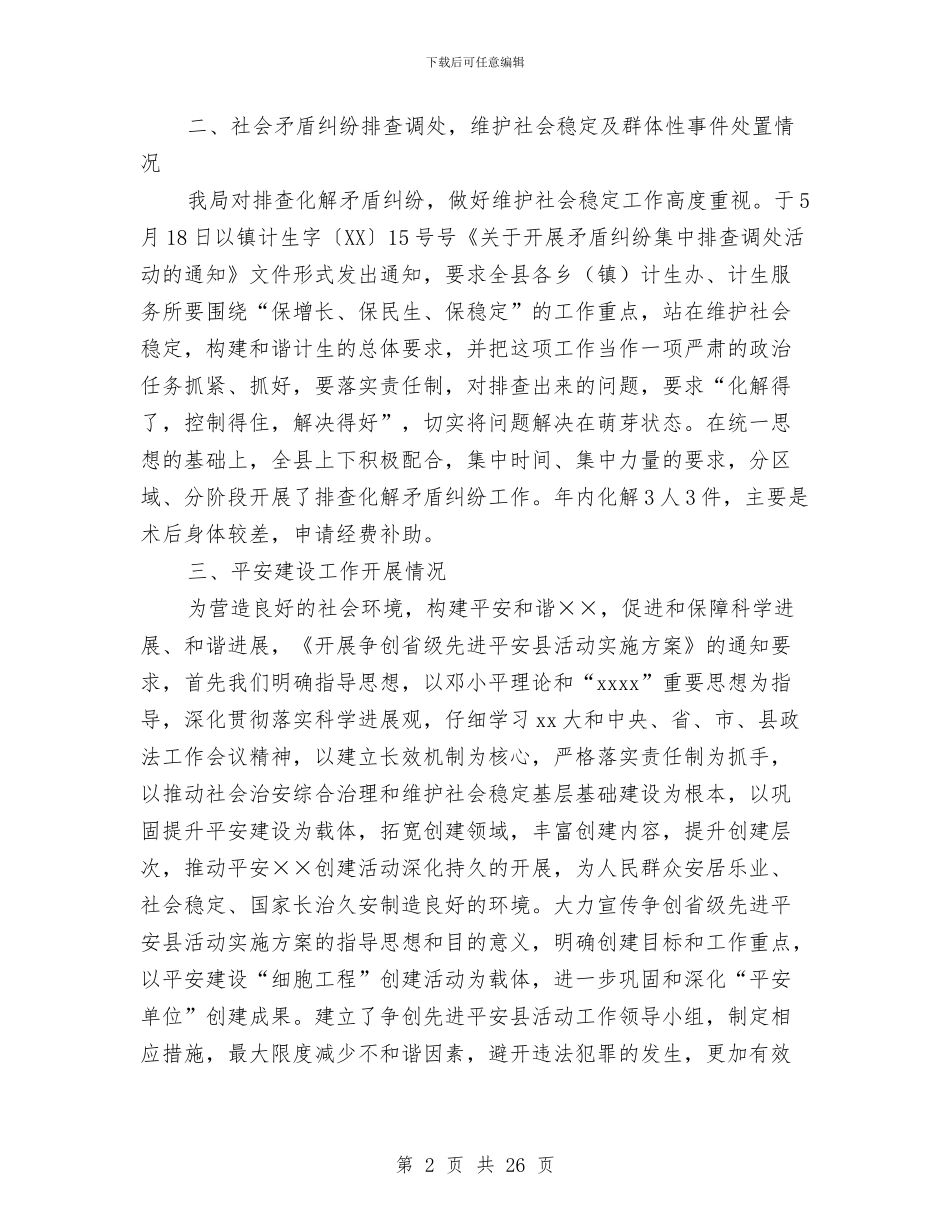 下载后可任意编辑

二、社会矛盾纠纷排查调处，维护社会稳定及群体性事件处置情况

我局对排查化解矛盾纠纷，做好维护社会稳定工作高度重视。于5月18日以镇计生字〔XX〕15号号《关于开展矛盾纠纷集中排查调处活动的通知》文件形式发出通知，要求全县各乡（镇）计生办、计生服务所要围绕“保增长、保民生、保稳定”的工作重点，站在维护社会稳定，构建和谐计生的总体要求，并把这项工作当作一项严肃的政治任务抓紧、抓好，要落实责任制，对排查出来的问题，要求“化解得了，控制得住，解决得好”，切实将问题解决在萌芽状态。在统一思想的基础上，全县上下积极配合，集中时间、集中力量的要求，分区域、分阶段开展了排查化解矛盾纠纷工作。年内化解3人3件，主要是术后身体较差，申请经费补助。

三、平安建设工作开展情况

为营造良好的社会环境，构建平安和谐××，促进和保障科学进展、和谐进展，《开展争创省级先进平安县活动实施方案》的通知要求，首先我们明确指导思想，以邓小平理论和“xxxx”重要思想为指导，深化贯彻落实科学进展观，仔细学习xx大和中央、省、市、县政法工作会议精神，以建立长效机制为核心，严格落实责任制为抓手，以推动社会治安综合治理和维护社会稳定基层基础建设为根本，以巩固提升平安建设为载体，拓宽创建领域，丰富创建内容，提升创建层次，推动平安××创建活动深化持久的开展，为人民群众安居乐业、社会稳定、国家长治久安制造良好的环境。大力宣传争创省级先进平安县活动实施方案的指导思想和目的意义，明确创建目标和工作重点，以平安建设“细胞工程”创建活动为载体，进一步巩固和深化“平安单位”创建成果。建立了争创先进平安县活动工作领导小组，制定相应措施，最大限度减少不和谐因素，避开违法犯罪的发生，更加有效

第 2 页 共 26 页